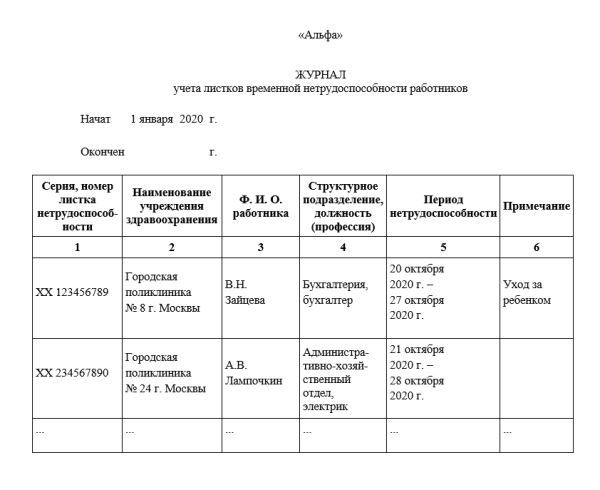 «Альфа»

ЖУРНАЛ
учета листков временной нетрудоспособности работников

Начат 1 января 2020 г.

Окончен г.

| Серия, номер листка нетрудоспособности | Наименование учреждения здравоохранения | Ф. И. О. работника | Структурное подразделение, должность (профессия) | Период нетрудоспособности | Примечание |
|---|---|---|---|---|---|
| 1 | 2 | 3 | 4 | 5 | 6 |
| ХХ 123456789 | Городская поликлиника № 8 г. Москвы | В.Н. Зайцева | Бухгалтерия, бухгалтер | 20 октября 2020 г. – 27 октября 2020 г. | Уход за ребенком |
| ХХ 234567890 | Городская поликлиника № 24 г. Москвы | А.В. Лампочкин | Административно-хозяйственный отдел, электрик | 21 октября 2020 г. – 28 октября 2020 г. | |
| ... | ... | ... | ... | ... | ... |